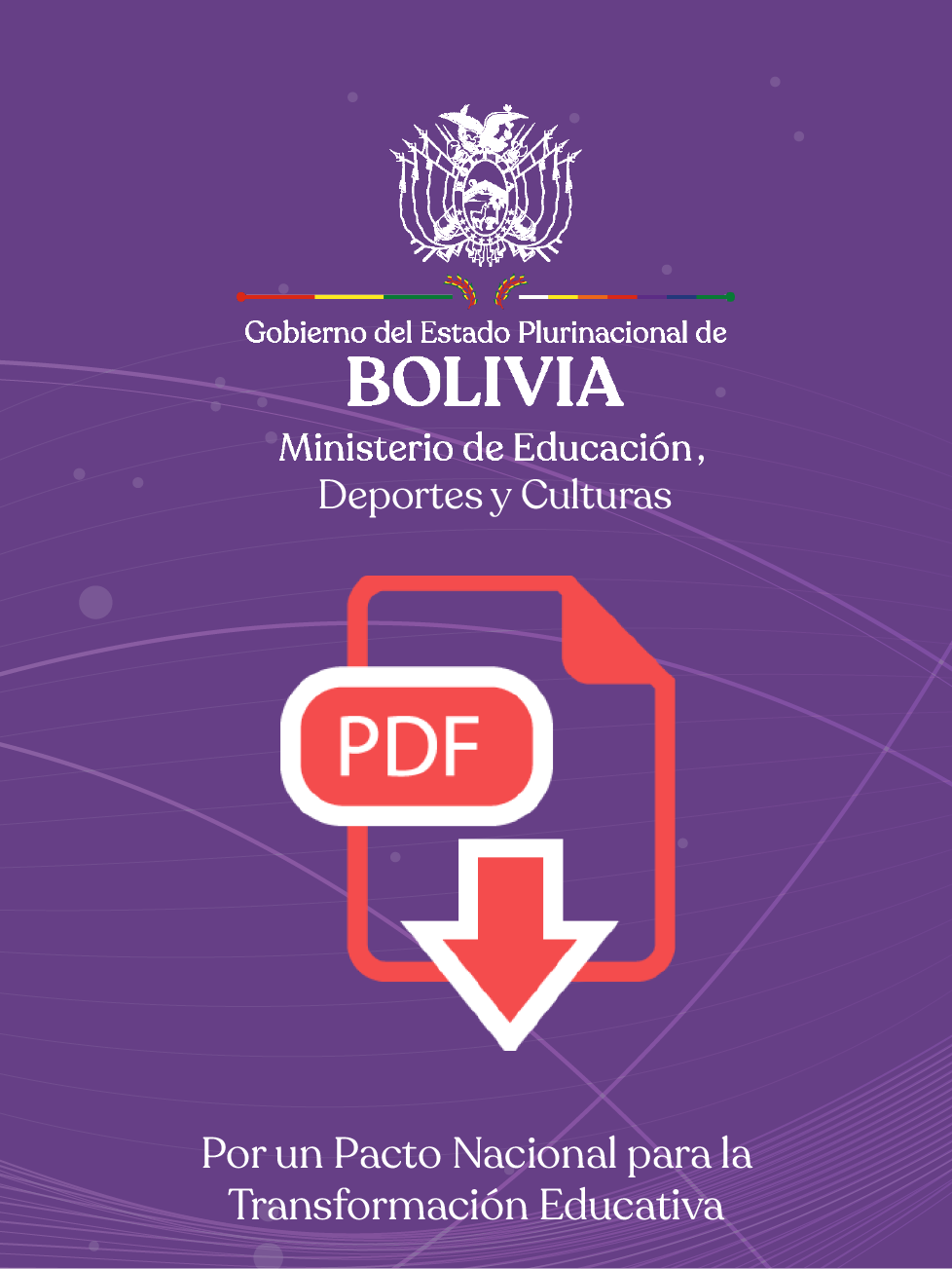 Gobierno del Estado Plurinacional de
BOLIVIA
Ministerio de Educación,
Deportes y Culturas

PDF

Por un Pacto Nacional para la
Transformación Educativa